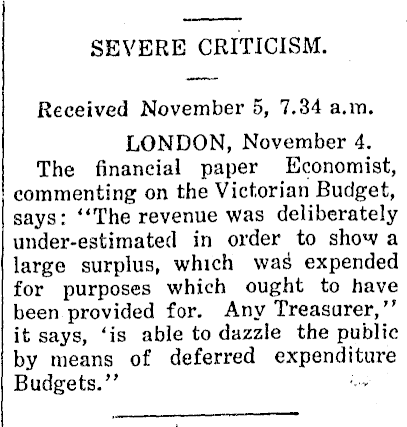 SEVERE CRITICISM.

Received November 5, 7.34 a.m.

LONDON, November 4.

The financial paper Economist, commenting on the Victorian Budget, says: "The revenue was deliberately under-estimated in order to show a large surplus, which was expended for purposes which ought to have been provided for. Any Treasurer," it says, 'is able to dazzle the public by means of deferred expenditure Budgets."